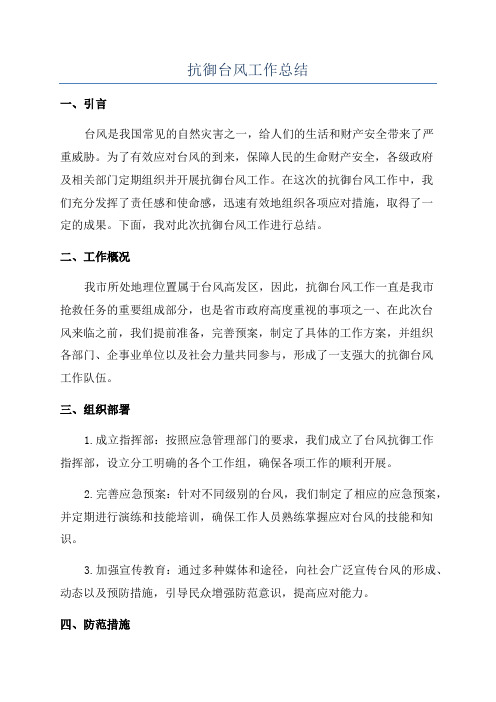 抗御台风工作总结

一、引言

台风是我国常见的自然灾害之一，给人们的生活和财产安全带来了严重威胁。为了有效应对台风的到来，保障人民的生命财产安全，各级政府及相关部门定期组织并开展抗御台风工作。在这次的抗御台风工作中，我们充分发挥了责任感和使命感，迅速有效地组织各项应对措施，取得了一定的成果。下面，我对此次抗御台风工作进行总结。

二、工作概况

我市所处地理位置属于台风高发区，因此，抗御台风工作一直是我市抢救任务的重要组成部分，也是省市政府高度重视的事项之一、在此次台风来临之前，我们提前准备，完善预案，制定了具体的工作方案，并组织各部门、企事业单位以及社会力量共同参与，形成了一支强大的抗御台风工作队伍。

三、组织部署

1.成立指挥部：按照应急管理部门的要求，我们成立了台风抗御工作指挥部，设立分工明确的各个工作组，确保各项工作的顺利开展。

2.完善应急预案：针对不同级别的台风，我们制定了相应的应急预案，并定期进行演练和技能培训，确保工作人员熟练掌握应对台风的技能和知识。

3.加强宣传教育：通过多种媒体和途径，向社会广泛宣传台风的形成、动态以及预防措施，引导民众增强防范意识，提高应对能力。

四、防范措施